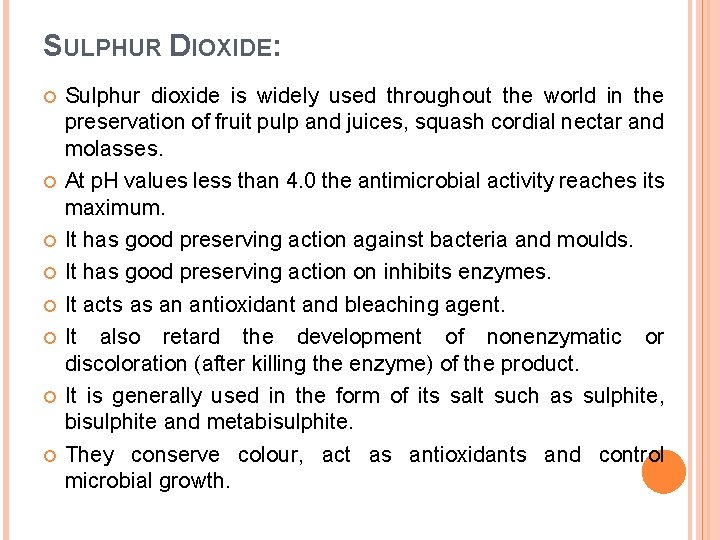 SULPHUR DIOXIDE:

Sulphur dioxide is widely used throughout the world in the preservation of fruit pulp and juices, squash cordial nectar and molasses.

At pH values less than 4.0 the antimicrobial activity reaches its maximum.

It has good preserving action against bacteria and moulds.

It has good preserving action on inhibits enzymes.

It acts as an antioxidant and bleaching agent.

It also retard the development of nonenzymatic or discoloration (after killing the enzyme) of the product.

It is generally used in the form of its salt such as sulphite, bisulphite and metabisulphite.

They conserve colour, act as antioxidants and control microbial growth.